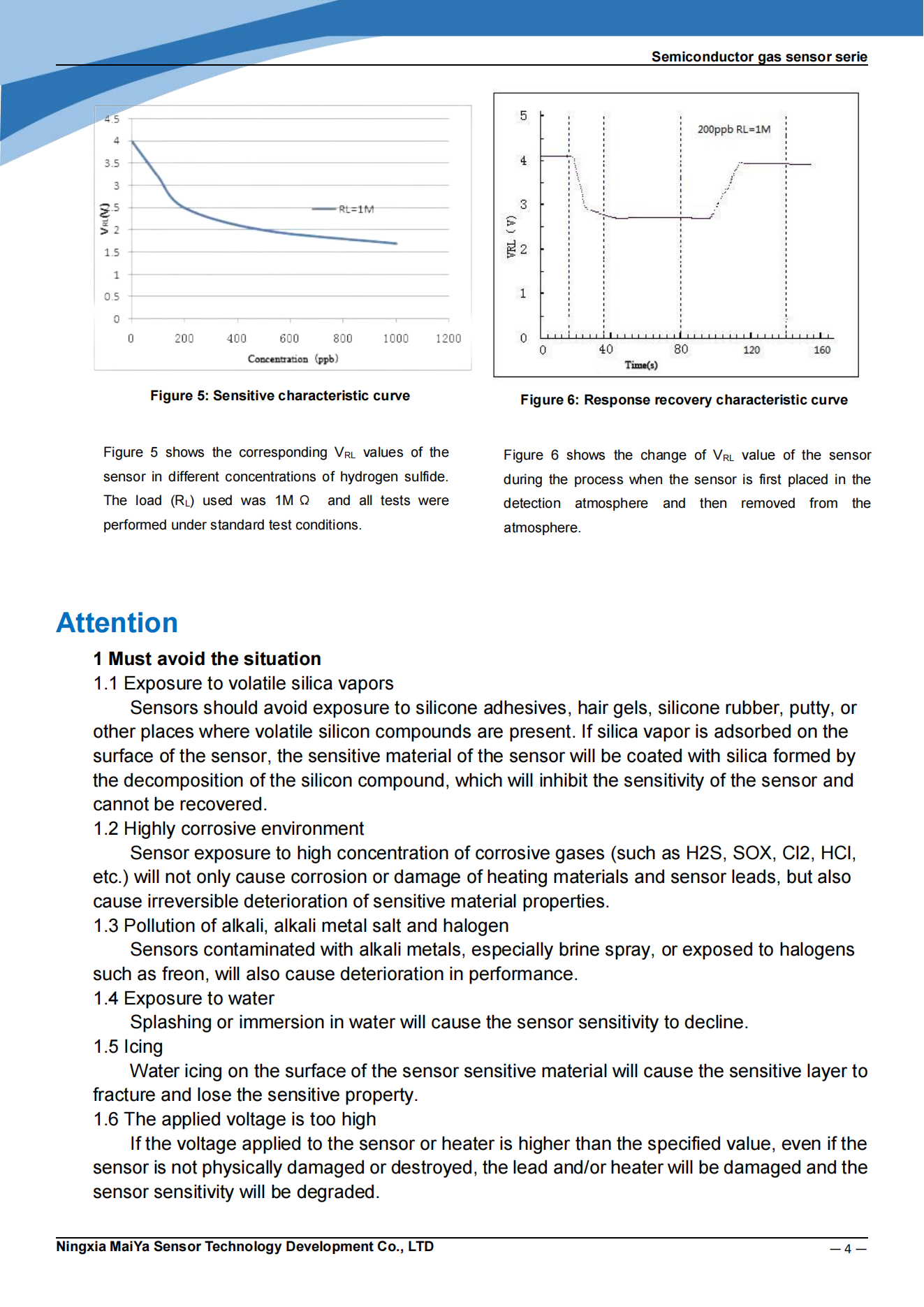 Semiconductor gas sensor serie

4.5
4
3.5
3
2.5
2
1.5
1
0.5
0
$V_{RL}(V)$
RL=1M
0 200 400 600 800 1000 1200
Concentration (ppb)

Figure 5: Sensitive characteristic curve

5
4
3
2
1
0
VRL (V)
200ppb RL=1M
0 40 80 120 160
Time(s)

Figure 6: Response recovery characteristic curve

Figure 5 shows the corresponding $V_{RL}$ values of the sensor in different concentrations of hydrogen sulfide. The load ($R_L$) used was 1M Ω and all tests were performed under standard test conditions.

Figure 6 shows the change of $V_{RL}$ value of the sensor during the process when the sensor is first placed in the detection atmosphere and then removed from the atmosphere.

Attention

1 Must avoid the situation

1.1 Exposure to volatile silica vapors

Sensors should avoid exposure to silicone adhesives, hair gels, silicone rubber, putty, or other places where volatile silicon compounds are present. If silica vapor is adsorbed on the surface of the sensor, the sensitive material of the sensor will be coated with silica formed by the decomposition of the silicon compound, which will inhibit the sensitivity of the sensor and cannot be recovered.

1.2 Highly corrosive environment

Sensor exposure to high concentration of corrosive gases (such as H2S, SOX, Cl2, HCl, etc.) will not only cause corrosion or damage of heating materials and sensor leads, but also cause irreversible deterioration of sensitive material properties.

1.3 Pollution of alkali, alkali metal salt and halogen

Sensors contaminated with alkali metals, especially brine spray, or exposed to halogens such as freon, will also cause deterioration in performance.

1.4 Exposure to water

Splashing or immersion in water will cause the sensor sensitivity to decline.

1.5 Icing

Water icing on the surface of the sensor sensitive material will cause the sensitive layer to fracture and lose the sensitive property.

1.6 The applied voltage is too high

If the voltage applied to the sensor or heater is higher than the specified value, even if the sensor is not physically damaged or destroyed, the lead and/or heater will be damaged and the sensor sensitivity will be degraded.

Ningxia MaiYa Sensor Technology Development Co., LTD
— 4 —